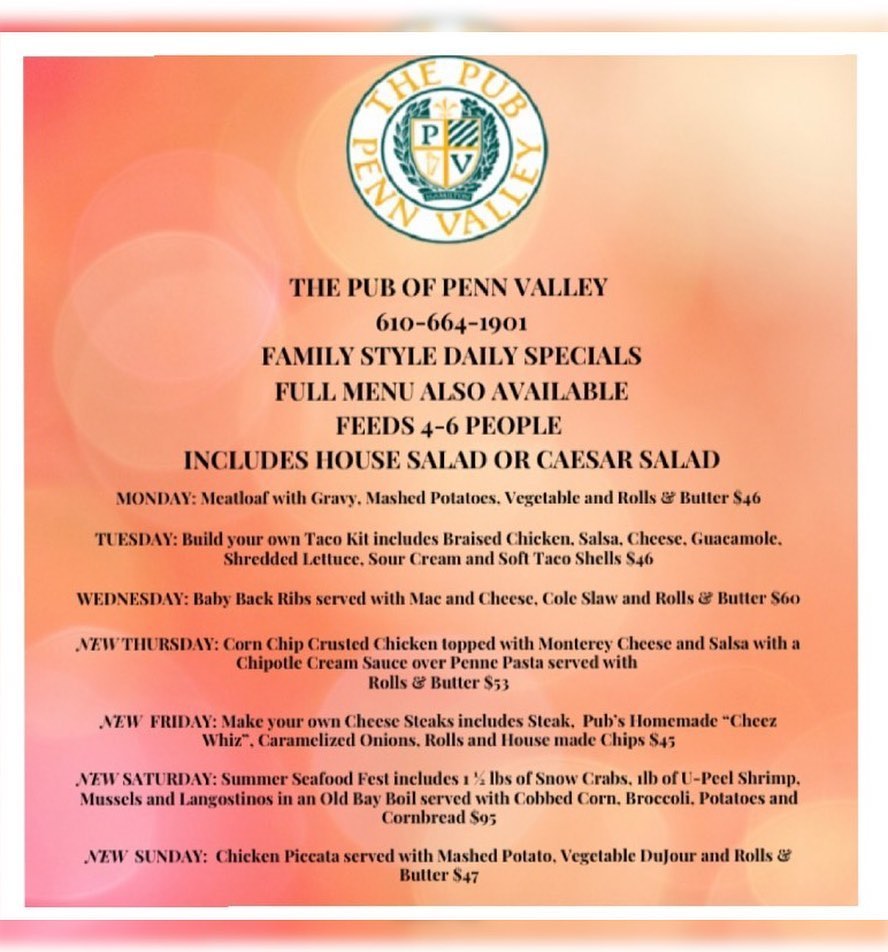 THE PUB
PENN VALLEY
P V

THE PUB OF PENN VALLEY
610-664-1901
FAMILY STYLE DAILY SPECIALS
FULL MENU ALSO AVAILABLE
FEEDS 4-6 PEOPLE
INCLUDES HOUSE SALAD OR CAESAR SALAD

MONDAY: Meatloaf with Gravy, Mashed Potatoes, Vegetable and Rolls & Butter $46

TUESDAY: Build your own Taco Kit includes Braised Chicken, Salsa, Cheese, Guacamole, Shredded Lettuce, Sour Cream and Soft Taco Shells $46

WEDNESDAY: Baby Back Ribs served with Mac and Cheese, Cole Slaw and Rolls & Butter $60

NEW THURSDAY: Corn Chip Crusted Chicken topped with Monterey Cheese and Salsa with a Chipotle Cream Sauce over Penne Pasta served with Rolls & Butter $53

NEW FRIDAY: Make your own Cheese Steaks includes Steak, Pub's Homemade "Cheez Whiz", Caramelized Onions, Rolls and House made Chips $45

NEW SATURDAY: Summer Seafood Fest includes 1 ½ lbs of Snow Crabs, 1lb of U-Peel Shrimp, Mussels and Langostinos in an Old Bay Boil served with Cobbed Corn, Broccoli, Potatoes and Cornbread $95

NEW SUNDAY: Chicken Piccata served with Mashed Potato, Vegetable DuJour and Rolls & Butter $47